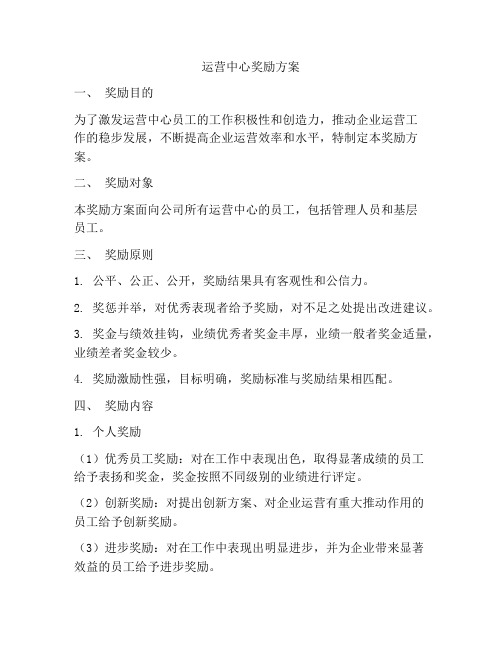 运营中心奖励方案

一、 奖励目的

为了激发运营中心员工的工作积极性和创造力，推动企业运营工作的稳步发展，不断提高企业运营效率和水平，特制定本奖励方案。

二、 奖励对象

本奖励方案面向公司所有运营中心的员工，包括管理人员和基层员工。

三、 奖励原则

1. 公平、公正、公开，奖励结果具有客观性和公信力。

2. 奖惩并举，对优秀表现者给予奖励，对不足之处提出改进建议。

3. 奖金与绩效挂钩，业绩优秀者奖金丰厚，业绩一般者奖金适量，业绩差者奖金较少。

4. 奖励激励性强，目标明确，奖励标准与奖励结果相匹配。

四、 奖励内容

1. 个人奖励

（1）优秀员工奖励：对在工作中表现出色，取得显著成绩的员工给予表扬和奖金，奖金按照不同级别的业绩进行评定。

（2）创新奖励：对提出创新方案、对企业运营有重大推动作用的员工给予创新奖励。

（3）进步奖励：对在工作中表现出明显进步，并为企业带来显著效益的员工给予进步奖励。